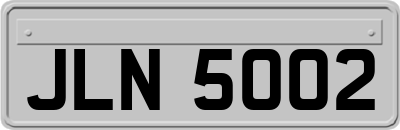 JLN 5002